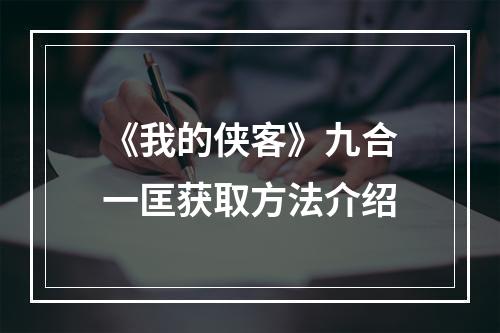 《我的侠客》九合一匡获取方法介绍